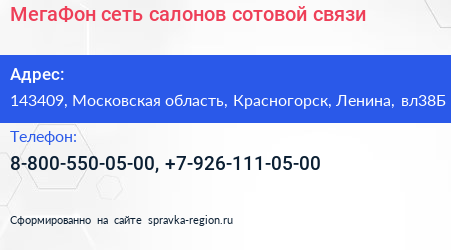 МегаФон сеть салонов сотовой связи

Адрес:
143409, Московская область, Красногорск, Ленина, вл38Б

Телефон:
8-800-550-05-00, +7-926-111-05-00

Сформированно на сайте spravka-region.ru